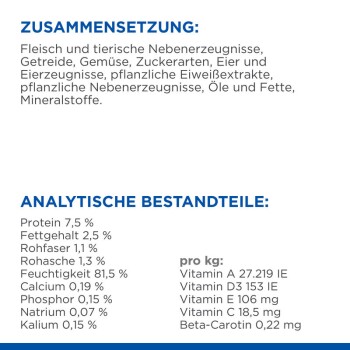 ZUSAMMENSETZUNG:

Fleisch und tierische Nebenerzeugnisse, Getreide, Gemüse, Zuckerarten, Eier und Eierzeugnisse, pflanzliche Eiweißextrakte, pflanzliche Nebenerzeugnisse, Öle und Fette, Mineralstoffe.

ANALYTISCHE BESTANDTEILE:

Protein 7,5 %
Fettgehalt 2,5 %
Rohfaser 1,1 %
Rohasche 1,3 %
Feuchtigkeit 81,5 %
Calcium 0,19 %
Phosphor 0,15 %
Natrium 0,07 %
Kalium 0,15 %

pro kg:
Vitamin A 27.219 IE
Vitamin D3 153 IE
Vitamin E 106 mg
Vitamin C 18,5 mg
Beta-Carotin 0,22 mg